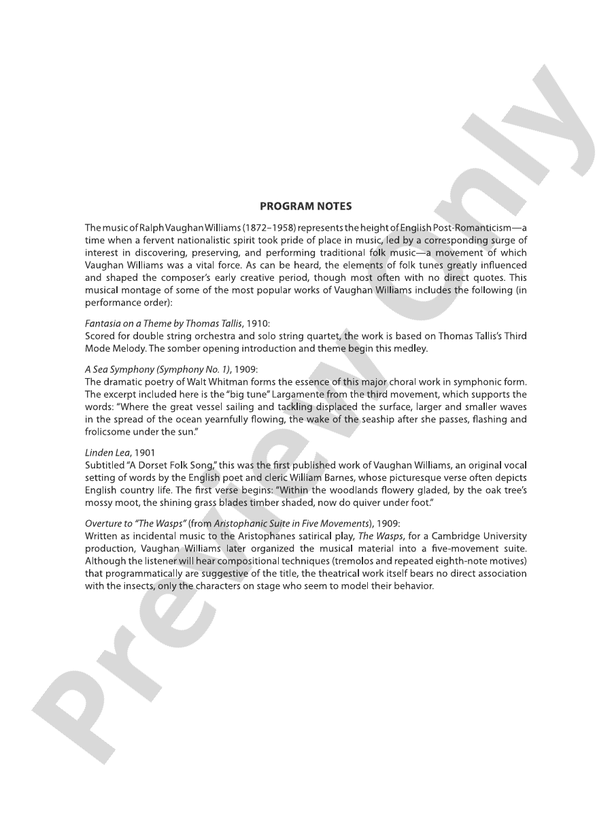 PROGRAM NOTES

The music of Ralph Vaughan Williams (1872–1958) represents the height of English Post-Romanticism—a time when a fervent nationalistic spirit took pride of place in music, led by a corresponding surge of interest in discovering, preserving, and performing traditional folk music—a movement of which Vaughan Williams was a vital force. As can be heard, the elements of folk tunes greatly influenced and shaped the composer's early creative period, though most often with no direct quotes. This musical montage of some of the most popular works of Vaughan Williams includes the following (in performance order):

Fantasia on a Theme by Thomas Tallis, 1910:
Scored for double string orchestra and solo string quartet, the work is based on Thomas Tallis's Third Mode Melody. The somber opening introduction and theme begin this medley.

A Sea Symphony (Symphony No. 1), 1909:
The dramatic poetry of Walt Whitman forms the essence of this major choral work in symphonic form. The excerpt included here is the "big tune" Largamente from the third movement, which supports the words: "Where the great vessel sailing and tackling displaced the surface, larger and smaller waves in the spread of the ocean yearnfully flowing, the wake of the seaship after she passes, flashing and frolicsome under the sun."

Linden Lea, 1901
Subtitled "A Dorset Folk Song," this was the first published work of Vaughan Williams, an original vocal setting of words by the English poet and cleric William Barnes, whose picturesque verse often depicts English country life. The first verse begins: "Within the woodlands flowery gladed, by the oak tree's mossy moot, the shining grass blades timber shaded, now do quiver under foot."

Overture to "The Wasps" (from Aristophanic Suite in Five Movements), 1909:
Written as incidental music to the Aristophanes satirical play, The Wasps, for a Cambridge University production, Vaughan Williams later organized the musical material into a five-movement suite. Although the listener will hear compositional techniques (tremolos and repeated eighth-note motives) that programmatically are suggestive of the title, the theatrical work itself bears no direct association with the insects, only the characters on stage who seem to model their behavior.

Preview Only